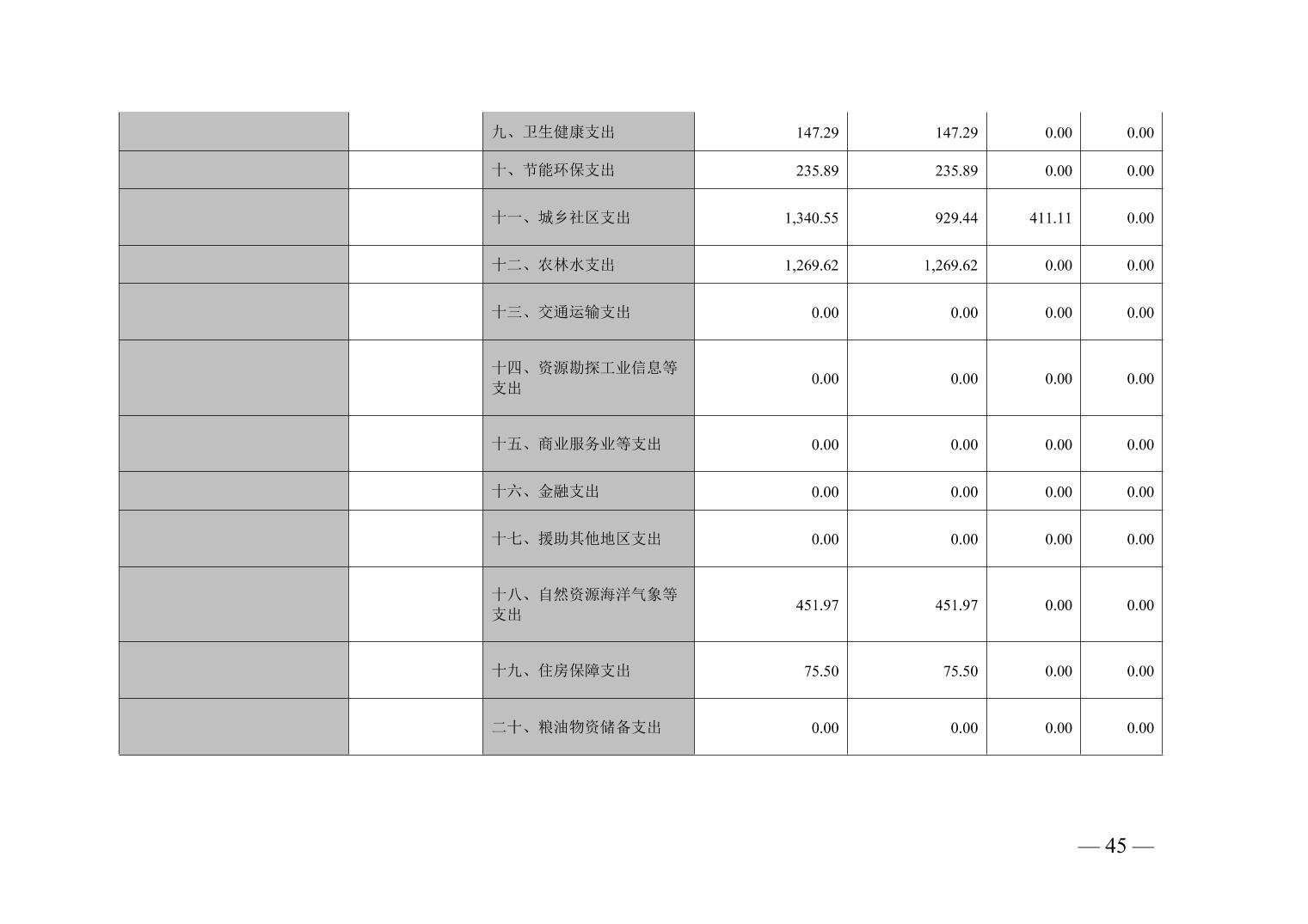 |  |  | 九、卫生健康支出 | 147.29 | 147.29 | 0.00 | 0.00 |
|---|---|---|---|---|---|---|
|  |  | 十、节能环保支出 | 235.89 | 235.89 | 0.00 | 0.00 |
|  |  | 十一、城乡社区支出 | 1,340.55 | 929.44 | 411.11 | 0.00 |
|  |  | 十二、农林水支出 | 1,269.62 | 1,269.62 | 0.00 | 0.00 |
|  |  | 十三、交通运输支出 | 0.00 | 0.00 | 0.00 | 0.00 |
|  |  | 十四、资源勘探工业信息等支出 | 0.00 | 0.00 | 0.00 | 0.00 |
|  |  | 十五、商业服务业等支出 | 0.00 | 0.00 | 0.00 | 0.00 |
|  |  | 十六、金融支出 | 0.00 | 0.00 | 0.00 | 0.00 |
|  |  | 十七、援助其他地区支出 | 0.00 | 0.00 | 0.00 | 0.00 |
|  |  | 十八、自然资源海洋气象等支出 | 451.97 | 451.97 | 0.00 | 0.00 |
|  |  | 十九、住房保障支出 | 75.50 | 75.50 | 0.00 | 0.00 |
|  |  | 二十、粮油物资储备支出 | 0.00 | 0.00 | 0.00 | 0.00 |

— 45 —